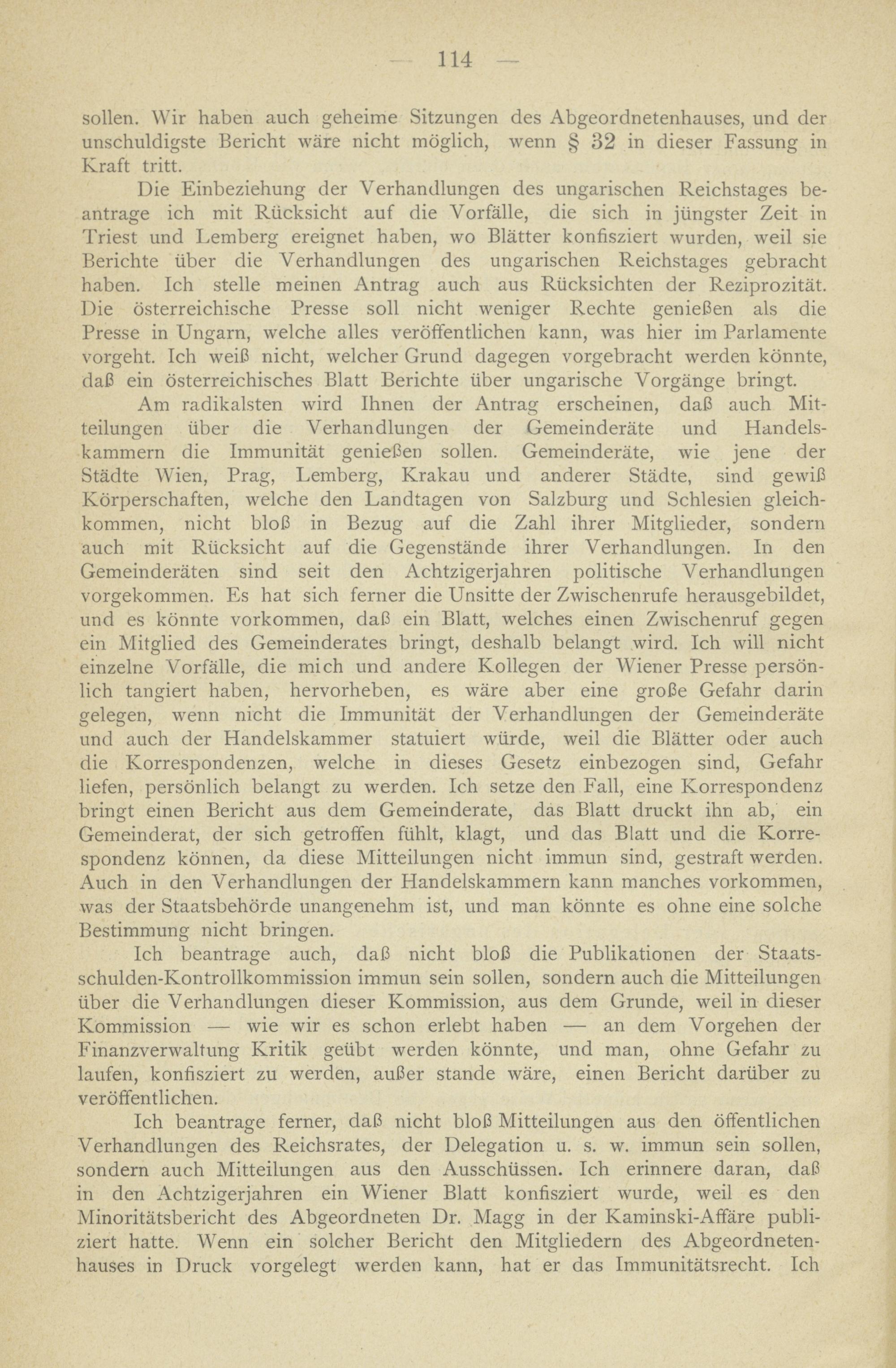 — 114 —

sollen. Wir haben auch geheime Sitzungen des Abgeordnetenhauses, und der unschuldigste Bericht wäre nicht möglich, wenn § 32 in dieser Fassung in Kraft tritt.

Die Einbeziehung der Verhandlungen des ungarischen Reichstages beantrage ich mit Rücksicht auf die Vorfälle, die sich in jüngster Zeit in Triest und Lemberg ereignet haben, wo Blätter konfisziert wurden, weil sie Berichte über die Verhandlungen des ungarischen Reichstages gebracht haben. Ich stelle meinen Antrag auch aus Rücksichten der Reziprozität. Die österreichische Presse soll nicht weniger Rechte genießen als die Presse in Ungarn, welche alles veröffentlichen kann, was hier im Parlamente vorgeht. Ich weiß nicht, welcher Grund dagegen vorgebracht werden könnte, daß ein österreichisches Blatt Berichte über ungarische Vorgänge bringt.

Am radikalsten wird Ihnen der Antrag erscheinen, daß auch Mitteilungen über die Verhandlungen der Gemeinderäte und Handelskammern die Immunität genießen sollen. Gemeinderäte, wie jene der Städte Wien, Prag, Lemberg, Krakau und anderer Städte, sind gewiß Körperschaften, welche den Landtagen von Salzburg und Schlesien gleichkommen, nicht bloß in Bezug auf die Zahl ihrer Mitglieder, sondern auch mit Rücksicht auf die Gegenstände ihrer Verhandlungen. In den Gemeinderäten sind seit den Achtzigerjahren politische Verhandlungen vorgekommen. Es hat sich ferner die Unsitte der Zwischenrufe herausgebildet, und es könnte vorkommen, daß ein Blatt, welches einen Zwischenruf gegen ein Mitglied des Gemeinderates bringt, deshalb belangt wird. Ich will nicht einzelne Vorfälle, die mich und andere Kollegen der Wiener Presse persönlich tangiert haben, hervorheben, es wäre aber eine große Gefahr darin gelegen, wenn nicht die Immunität der Verhandlungen der Gemeinderäte und auch der Handelskammer statuiert würde, weil die Blätter oder auch die Korrespondenzen, welche in dieses Gesetz einbezogen sind, Gefahr liefen, persönlich belangt zu werden. Ich setze den Fall, eine Korrespondenz bringt einen Bericht aus dem Gemeinderate, das Blatt druckt ihn ab, ein Gemeinderat, der sich getroffen fühlt, klagt, und das Blatt und die Korrespondenz können, da diese Mitteilungen nicht immun sind, gestraft werden. Auch in den Verhandlungen der Handelskammern kann manches vorkommen, was der Staatsbehörde unangenehm ist, und man könnte es ohne eine solche Bestimmung nicht bringen.

Ich beantrage auch, daß nicht bloß die Publikationen der Staatsschulden-Kontrollkommission immun sein sollen, sondern auch die Mitteilungen über die Verhandlungen dieser Kommission, aus dem Grunde, weil in dieser Kommission — wie wir es schon erlebt haben — an dem Vorgehen der Finanzverwaltung Kritik geübt werden könnte, und man, ohne Gefahr zu laufen, konfisziert zu werden, außer stande wäre, einen Bericht darüber zu veröffentlichen.

Ich beantrage ferner, daß nicht bloß Mitteilungen aus den öffentlichen Verhandlungen des Reichsrates, der Delegation u. s. w. immun sein sollen, sondern auch Mitteilungen aus den Ausschüssen. Ich erinnere daran, daß in den Achtzigerjahren ein Wiener Blatt konfisziert wurde, weil es den Minoritätsbericht des Abgeordneten Dr. Magg in der Kaminski-Affäre publiziert hatte. Wenn ein solcher Bericht den Mitgliedern des Abgeordnetenhauses in Druck vorgelegt werden kann, hat er das Immunitätsrecht. Ich